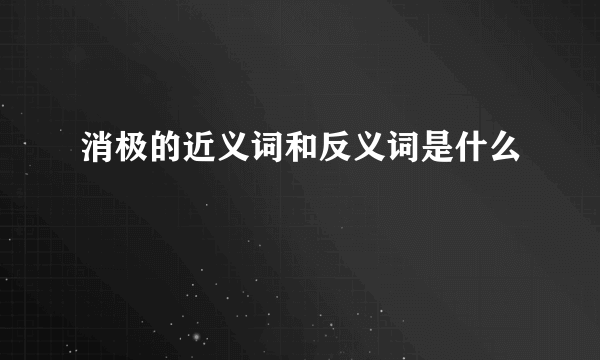 消极的近义词和反义词是什么